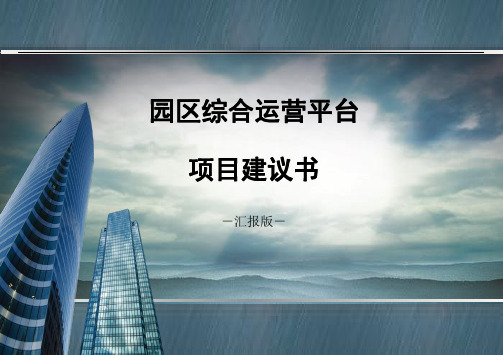 园区综合运营平台

项目建议书

—汇报版—